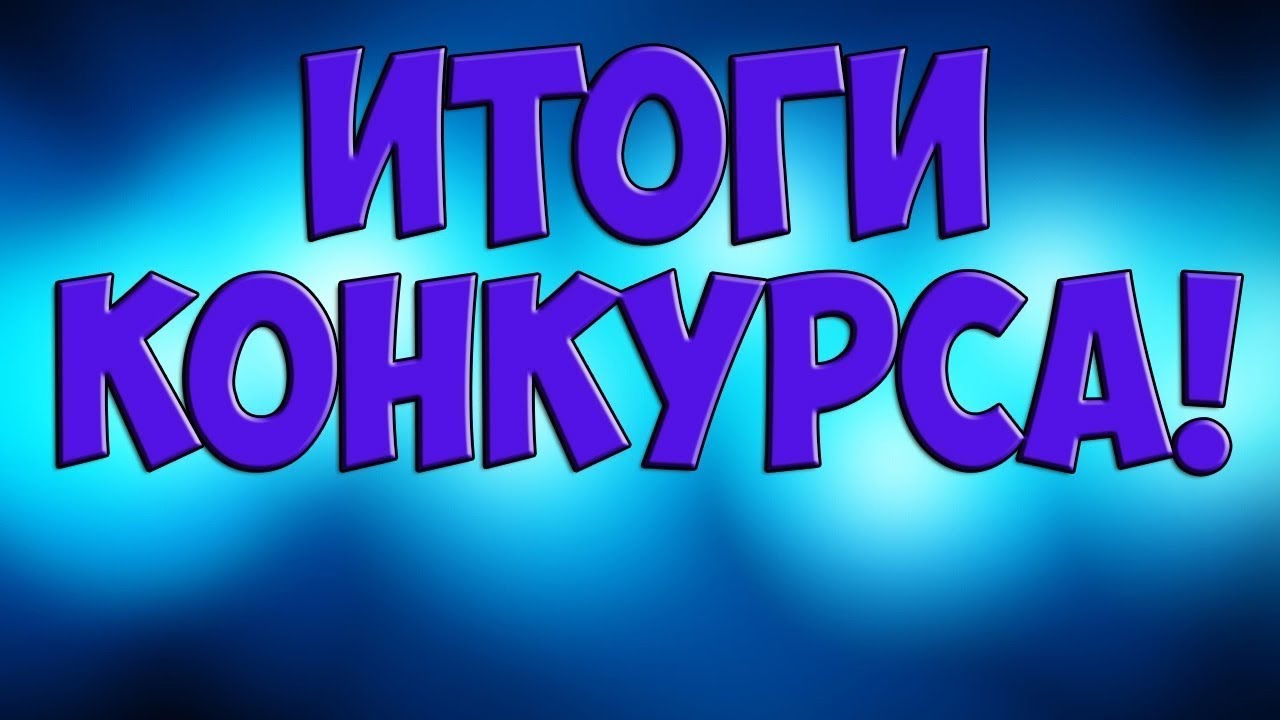 ИТОГИ КОНКУРСА!